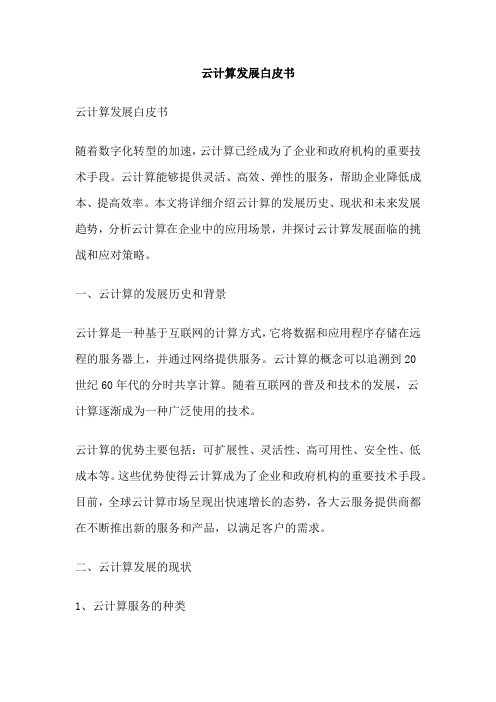 云计算发展白皮书

云计算发展白皮书

随着数字化转型的加速，云计算已经成为了企业和政府机构的重要技术手段。云计算能够提供灵活、高效、弹性的服务，帮助企业降低成本、提高效率。本文将详细介绍云计算的发展历史、现状和未来发展趋势，分析云计算在企业中的应用场景，并探讨云计算发展面临的挑战和应对策略。

一、云计算的发展历史和背景

云计算是一种基于互联网的计算方式，它将数据和应用程序存储在远程的服务器上，并通过网络提供服务。云计算的概念可以追溯到20世纪60年代的分时共享计算。随着互联网的普及和技术的发展，云计算逐渐成为一种广泛使用的技术。

云计算的优势主要包括：可扩展性、灵活性、高可用性、安全性、低成本等。这些优势使得云计算成为了企业和政府机构的重要技术手段。目前，全球云计算市场呈现出快速增长的态势，各大云服务提供商都在不断推出新的服务和产品，以满足客户的需求。

二、云计算发展的现状

1、云计算服务的种类